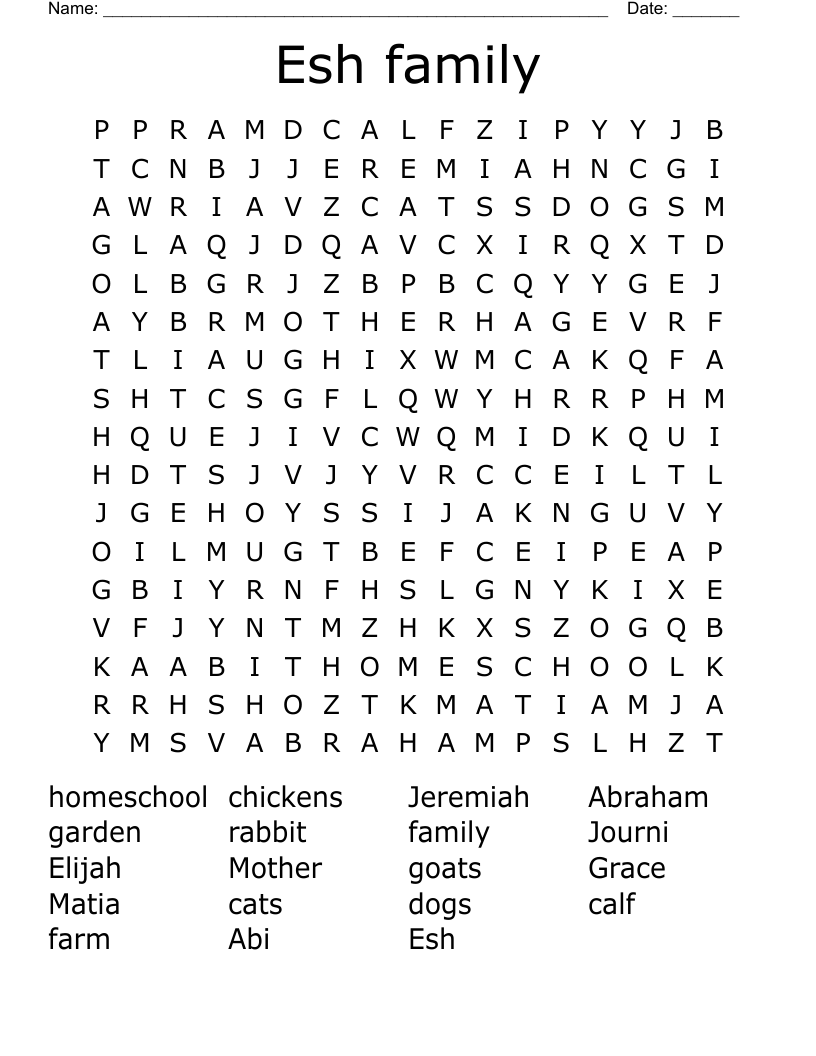 Name: ______________________________________________________ Date: _______

Esh family

P P R A M D C A L F Z I P Y Y J B
T C N B J J E R E M I A H N C G I
A W R I A V Z C A T S S D O G S M
G L A Q J D Q A V C X I R Q X T D
O L B G R J Z B P B C Q Y Y G E J
A Y B R M O T H E R H A G E V R F
T L I A U G H I X W M C A K Q F A
S H T C S G F L Q W Y H R R P H M
H Q U E J I V C W Q M I D K Q U I
H D T S J V J Y V R C C E I L T L
J G E H O Y S S I J A K N G U V Y
O I L M U G T B E F C E I P E A P
G B I Y R N F H S L G N Y K I X E
V F J Y N T M Z H K X S Z O G Q B
K A A B I T H O M E S C H O O L K
R R H S H O Z T K M A T I A M J A
Y M S V A B R A H A M P S L H Z T

homeschool
garden
Elijah
Matia
farm

chickens
rabbit
Mother
cats
Abi

Jeremiah
family
goats
dogs
Esh

Abraham
Journi
Grace
calf